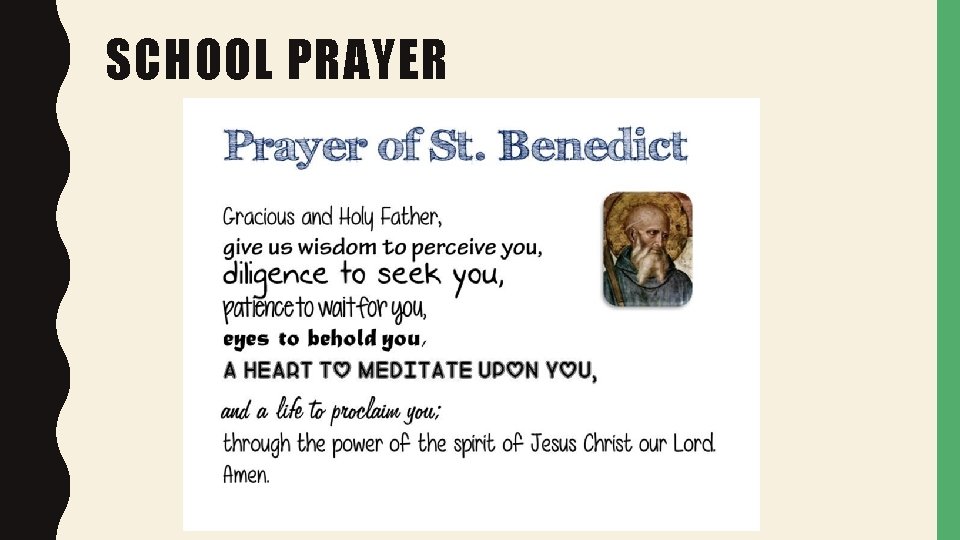 SCHOOL PRAYER

Prayer of St. Benedict

Gracious and Holy Father,
give us wisdom to perceive you,
diligence to seek you,
patience to wait for you,
eyes to behold you,
A HEART TO MEDITATE UPON YOU,
and a life to proclaim you;
through the power of the spirit of Jesus Christ our Lord.
Amen.